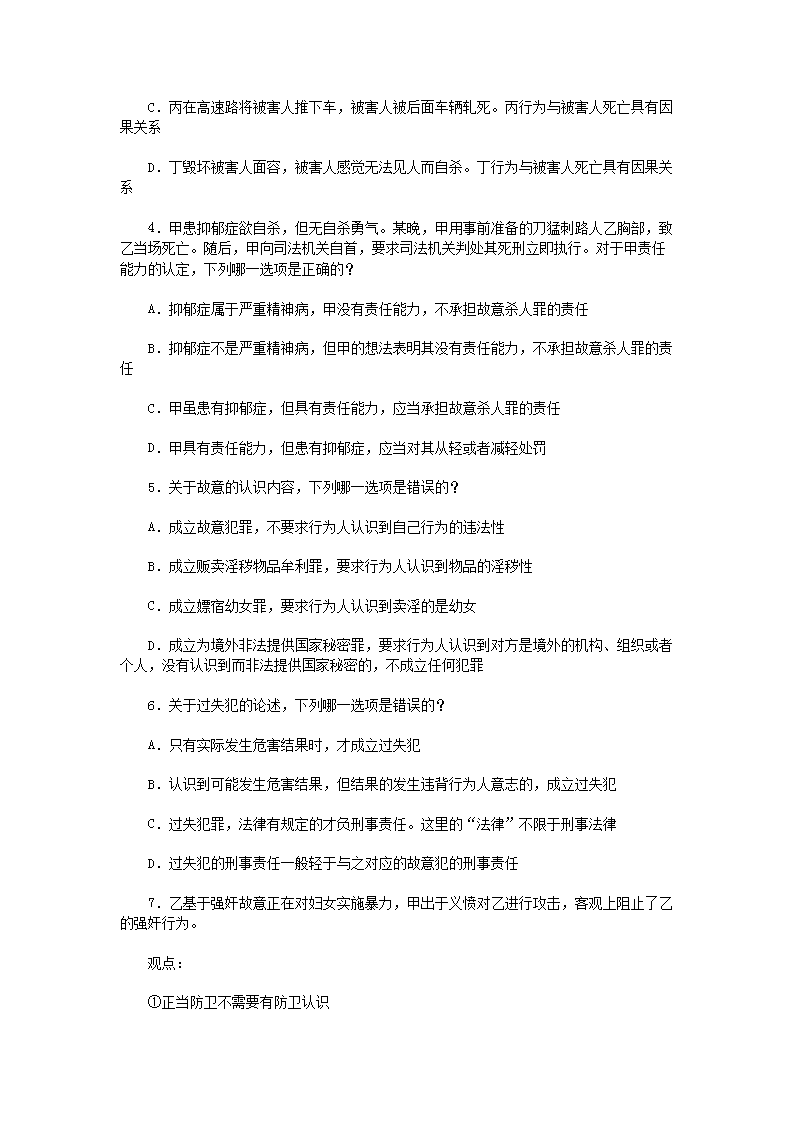 C．丙在高速路将被害人推下车，被害人被后面车辆轧死。丙行为与被害人死亡具有因果关系

D．丁毁坏被害人面容，被害人感觉无法见人而自杀。丁行为与被害人死亡具有因果关系

4．甲患抑郁症欲自杀，但无自杀勇气。某晚，甲用事前准备的刀猛刺路人乙胸部，致乙当场死亡。随后，甲向司法机关自首，要求司法机关判处其死刑立即执行。对于甲责任能力的认定，下列哪一选项是正确的？

A．抑郁症属于严重精神病，甲没有责任能力，不承担故意杀人罪的责任

B．抑郁症不是严重精神病，但甲的想法表明其没有责任能力，不承担故意杀人罪的责任

C．甲虽患有抑郁症，但具有责任能力，应当承担故意杀人罪的责任

D．甲具有责任能力，但患有抑郁症，应当对其从轻或者减轻处罚

5．关于故意的认识内容，下列哪一选项是错误的？

A．成立故意犯罪，不要求行为人认识到自己行为的违法性

B．成立贩卖淫秽物品牟利罪，要求行为人认识到物品的淫秽性

C．成立嫖宿幼女罪，要求行为人认识到卖淫的是幼女

D．成立为境外非法提供国家秘密罪，要求行为人认识到对方是境外的机构、组织或者个人，没有认识到而非法提供国家秘密的，不成立任何犯罪

6．关于过失犯的论述，下列哪一选项是错误的？

A．只有实际发生危害结果时，才成立过失犯

B．认识到可能发生危害结果，但结果的发生违背行为人意志的，成立过失犯

C．过失犯罪，法律有规定的才负刑事责任。这里的“法律”不限于刑事法律

D．过失犯的刑事责任一般轻于与之对应的故意犯的刑事责任

7．乙基于强奸故意正在对妇女实施暴力，甲出于义愤对乙进行攻击，客观上阻止了乙的强奸行为。

观点：

①正当防卫不需要有防卫认识